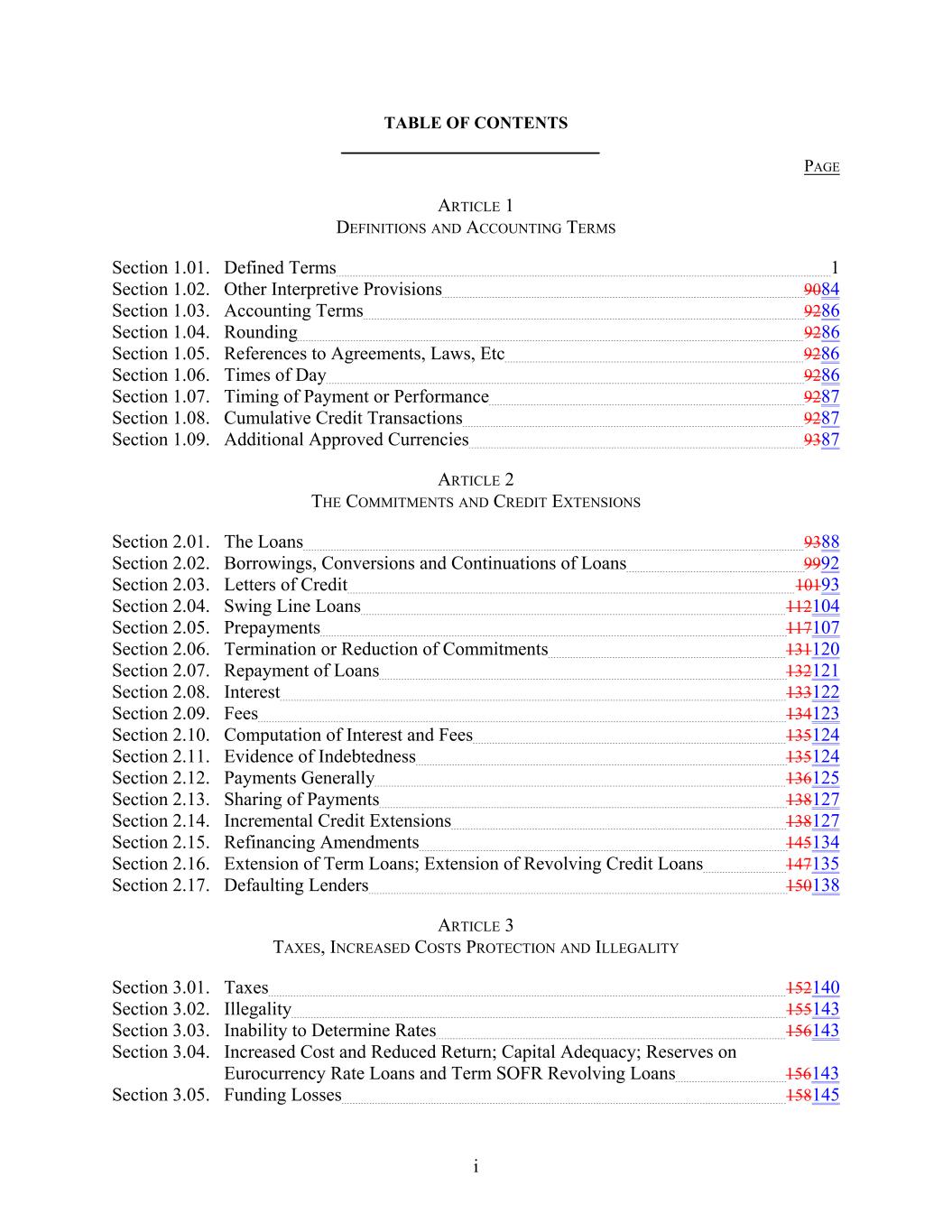 TABLE OF CONTENTS

PAGE

ARTICLE 1
DEFINITIONS AND ACCOUNTING TERMS

Section 1.01. Defined Terms 1
Section 1.02. Other Interpretive Provisions 9084
Section 1.03. Accounting Terms 9286
Section 1.04. Rounding 9286
Section 1.05. References to Agreements, Laws, Etc 9286
Section 1.06. Times of Day 9286
Section 1.07. Timing of Payment or Performance 9287
Section 1.08. Cumulative Credit Transactions 9287
Section 1.09. Additional Approved Currencies 9387

ARTICLE 2
THE COMMITMENTS AND CREDIT EXTENSIONS

Section 2.01. The Loans 9388
Section 2.02. Borrowings, Conversions and Continuations of Loans 9992
Section 2.03. Letters of Credit 10193
Section 2.04. Swing Line Loans 112104
Section 2.05. Prepayments 117107
Section 2.06. Termination or Reduction of Commitments 131120
Section 2.07. Repayment of Loans 132121
Section 2.08. Interest 133122
Section 2.09. Fees 134123
Section 2.10. Computation of Interest and Fees 135124
Section 2.11. Evidence of Indebtedness 135124
Section 2.12. Payments Generally 136125
Section 2.13. Sharing of Payments 138127
Section 2.14. Incremental Credit Extensions 138127
Section 2.15. Refinancing Amendments 145134
Section 2.16. Extension of Term Loans; Extension of Revolving Credit Loans 147135
Section 2.17. Defaulting Lenders 150138

ARTICLE 3
TAXES, INCREASED COSTS PROTECTION AND ILLEGALITY

Section 3.01. Taxes 152140
Section 3.02. Illegality 155143
Section 3.03. Inability to Determine Rates 156143
Section 3.04. Increased Cost and Reduced Return; Capital Adequacy; Reserves on Eurocurrency Rate Loans and Term SOFR Revolving Loans 156143
Section 3.05. Funding Losses 158145

i